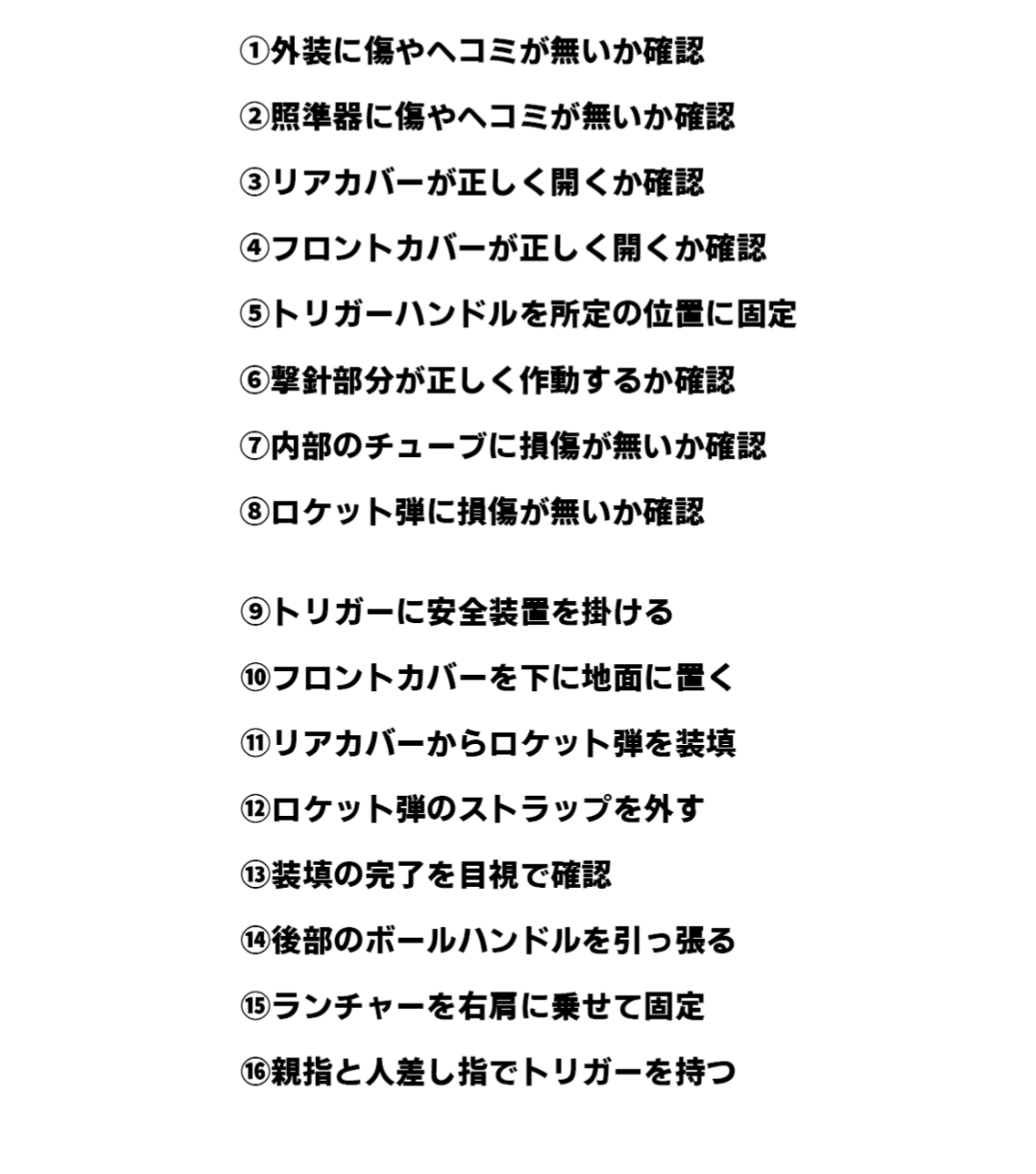 ①外装に傷やヘコミが無いか確認
②照準器に傷やヘコミが無いか確認
③リアカバーが正しく開くか確認
④フロントカバーが正しく開くか確認
⑤トリガーハンドルを所定の位置に固定
⑥撃針部分が正しく作動するか確認
⑦内部のチューブに損傷が無いか確認
⑧ロケット弾に損傷が無いか確認

⑨トリガーに安全装置を掛ける
⑩フロントカバーを下に地面に置く
⑪リアカバーからロケット弾を装填
⑫ロケット弾のストラップを外す
⑬装填の完了を目視で確認
⑭後部のボールハンドルを引っ張る
⑮ランチャーを右肩に乗せて固定
⑯親指と人差し指でトリガーを持つ